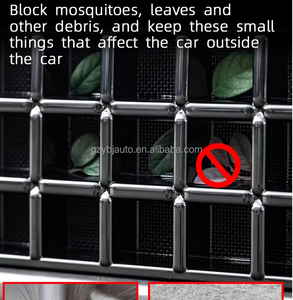 Block mosquitoes, leaves and other debris, and keep these small things that affect the car outside the car

gzybjauto.en.alibaba.com